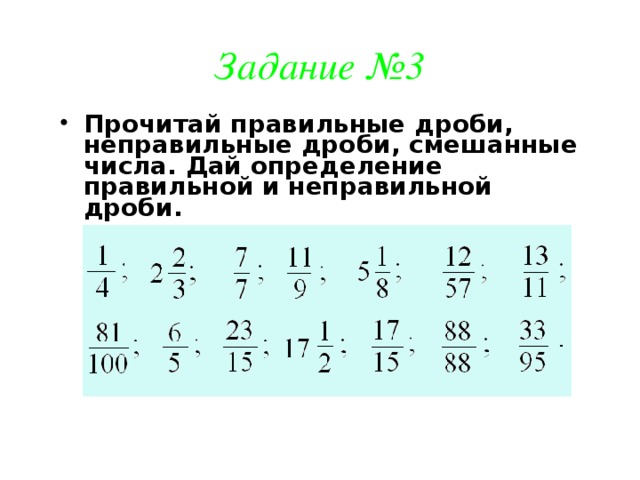 Задание №3

• Прочитай правильные дроби, неправильные дроби, смешанные числа. Дай определение правильной и неправильной дроби.

$\frac{1}{4}$; $2\frac{2}{3}$; $\frac{7}{7}$; $\frac{11}{9}$; $5\frac{1}{8}$; $\frac{12}{57}$; $\frac{13}{11}$;

$\frac{81}{100}$; $\frac{6}{5}$; $\frac{23}{15}$; $17\frac{1}{2}$; $\frac{17}{15}$; $\frac{88}{88}$; $\frac{33}{95}$.